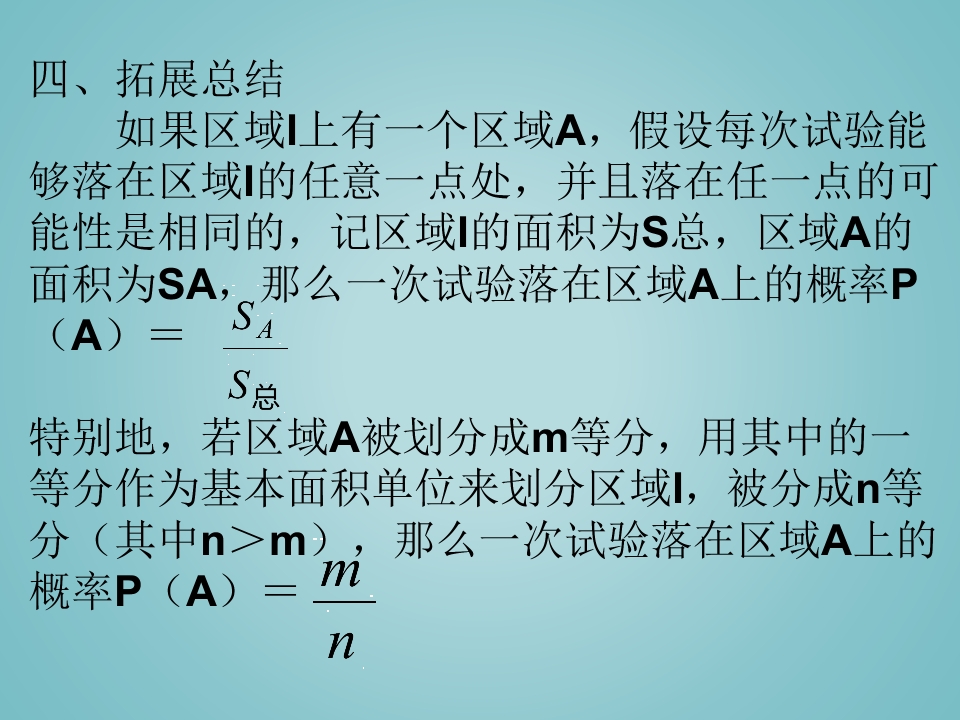 四、拓展总结

如果区域I上有一个区域A，假设每次试验能够落在区域I的任意一点处，并且落在任一点的可能性是相同的，记区域I的面积为S总，区域A的面积为SA，那么一次试验落在区域A上的概率P（A）＝ $\frac{S_A}{S_{总}}$

特别地，若区域A被划分成m等分，用其中的一等分作为基本面积单位来划分区域I，被分成n等分（其中n＞m），那么一次试验落在区域A上的概率P（A）＝ $\frac{m}{n}$